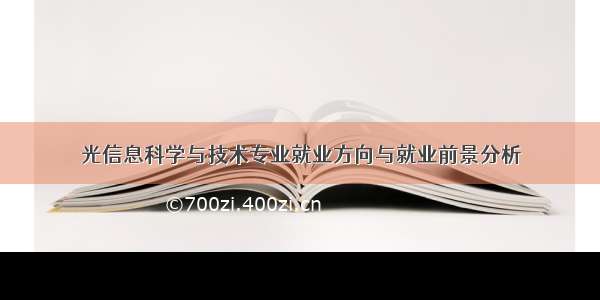 光信息科学与技术专业就业方向与就业前景分析

©700zi.400zi.cn